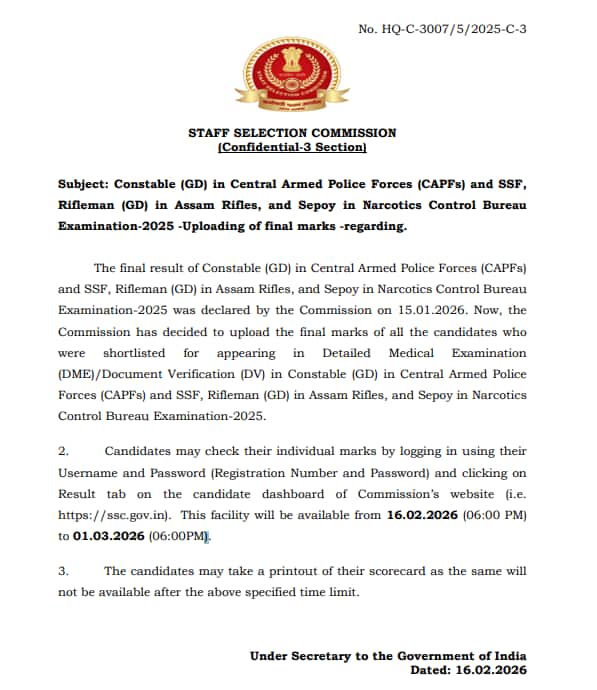 No. HQ-C-3007/5/2025-C-3

STAFF SELECTION COMMISSION
(Confidential-3 Section)

Subject: Constable (GD) in Central Armed Police Forces (CAPFs) and SSF, Rifleman (GD) in Assam Rifles, and Sepoy in Narcotics Control Bureau Examination-2025 -Uploading of final marks -regarding.

The final result of Constable (GD) in Central Armed Police Forces (CAPFs) and SSF, Rifleman (GD) in Assam Rifles, and Sepoy in Narcotics Control Bureau Examination-2025 was declared by the Commission on 15.01.2026. Now, the Commission has decided to upload the final marks of all the candidates who were shortlisted for appearing in Detailed Medical Examination (DME)/Document Verification (DV) in Constable (GD) in Central Armed Police Forces (CAPFs) and SSF, Rifleman (GD) in Assam Rifles, and Sepoy in Narcotics Control Bureau Examination-2025.

2. Candidates may check their individual marks by logging in using their Username and Password (Registration Number and Password) and clicking on Result tab on the candidate dashboard of Commission's website (i.e. https://ssc.gov.in). This facility will be available from 16.02.2026 (06:00 PM) to 01.03.2026 (06:00PM).

3. The candidates may take a printout of their scorecard as the same will not be available after the above specified time limit.

Under Secretary to the Government of India
Dated: 16.02.2026